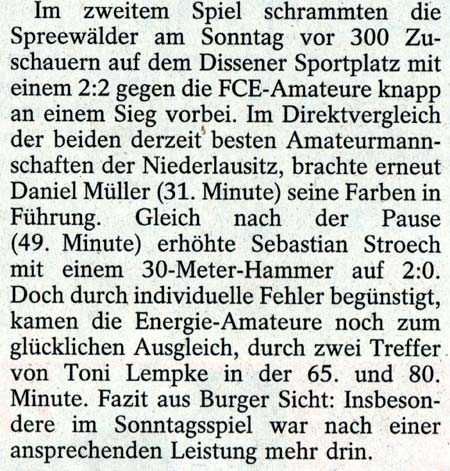 Im zweitem Spiel schrammten die Spreewälder am Sonntag vor 300 Zuschauern auf dem Dissener Sportplatz mit einem 2:2 gegen die FCE-Amateure knapp an einem Sieg vorbei. Im Direktvergleich der beiden derzeit besten Amateurmannschaften der Niederlausitz, brachte erneut Daniel Müller (31. Minute) seine Farben in Führung. Gleich nach der Pause (49. Minute) erhöhte Sebastian Stroech mit einem 30-Meter-Hammer auf 2:0. Doch durch individuelle Fehler begünstigt, kamen die Energie-Amateure noch zum glücklichen Ausgleich, durch zwei Treffer von Toni Lempke in der 65. und 80. Minute. Fazit aus Burger Sicht: Insbesondere im Sonntagsspiel war nach einer ansprechenden Leistung mehr drin.